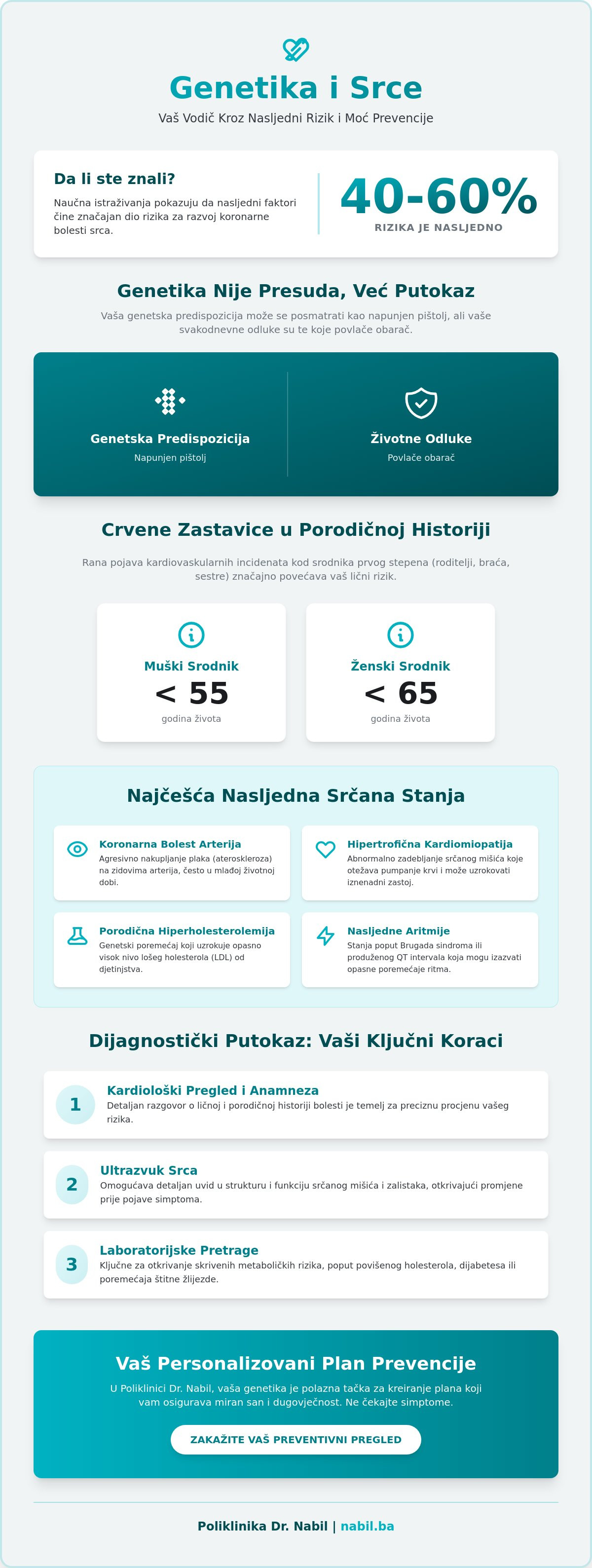 Genetika i Srce

Vaš Vodič Kroz Nasljedni Rizik i Moć Prevencije

Da li ste znali?

Naučna istraživanja pokazuju da nasljedni faktori čine značajan dio rizika za razvoj koronarne bolesti srca.

40-60%

RIZIKA JE NASLJEDNO

Genetika Nije Presuda, Već Putokaz

Vaša genetska predispozicija može se posmatrati kao napunjen pištolj, ali vaše svakodnevne odluke su te koje povlače obarač.

Genetska Predispozicija

Napunjen pištolj

Životne Odluke

Povlače obarač

Crvene Zastavice u Porodičnoj Historiji

Rana pojava kardiovaskularnih incidenata kod srodnika prvog stepena (roditelji, braća, sestre) značajno povećava vaš lični rizik.

Muški Srodnik

< 55

godina života

Ženski Srodnik

< 65

godina života

Najčešća Nasljedna Srčana Stanja

Koronarna Bolest Arterija

Agresivno nakupljanje plaka (ateroskleroza) na zidovima arterija, često u mlađoj životnoj dobi.

Hipertrofična Kardiomiopatija

Abnormalno zadebljanje srčanog mišića koje otežava pumpanje krvi i može uzrokovati iznenadni zastoj.

Porodična Hiperholesterolemija

Genetski poremećaj koji uzrokuje opasno visok nivo lošeg holesterola (LDL) od djetinjstva.

Nasljedne Aritmije

Stanja poput Brugada sindroma ili produženog QT intervala koja mogu izazvati opasne poremećaje ritma.

Dijagnostički Putokaz: Vaši Ključni Koraci

1

Kardiološki Pregled i Anamneza

Detaljan razgovor o ličnoj i porodičnoj historiji bolesti je temelj za preciznu procjenu vašeg rizika.

2

Ultrazvuk Srca

Omogućava detaljan uvid u strukturu i funkciju srčanog mišića i zalistaka, otkrivajući promjene prije pojave simptoma.

3

Laboratorijske Pretrage

Ključne za otkrivanje skrivenih metaboličkih rizika, poput povišenog holesterola, dijabetesa ili poremećaja štitne žlijezde.

Vaš Personalizovani Plan Prevencije

U Poliklinici Dr. Nabil, vaša genetika je polazna tačka za kreiranje plana koji vam osigurava miran san i dugovječnost. Ne čekajte simptome.

ZAKAŽITE VAŠ PREVENTIVNI PREGLED

Poliklinika Dr. Nabil | nabil.ba